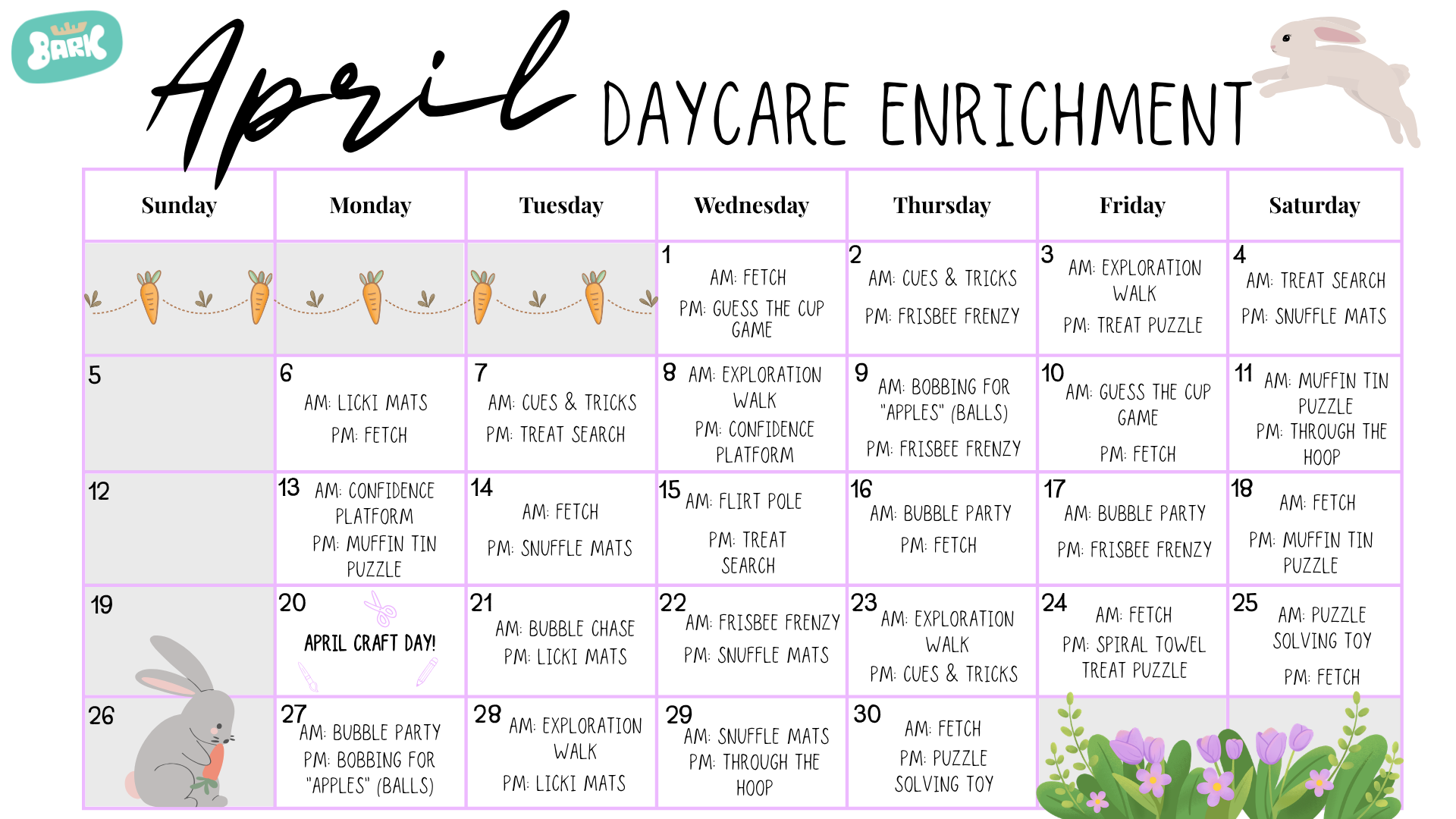 BARK

April DAYCARE ENRICHMENT

| Sunday | Monday | Tuesday | Wednesday | Thursday | Friday | Saturday |
|---|---|---|---|---|---|---|
| | | | 1 AM: FETCH PM: GUESS THE CUP GAME | 2 AM: CUES & TRICKS PM: FRISBEE FRENZY | 3 AM: EXPLORATION WALK PM: TREAT PUZZLE | 4 AM: TREAT SEARCH PM: SNUFFLE MATS |
| 5 | 6 AM: LICKI MATS PM: FETCH | 7 AM: CUES & TRICKS PM: TREAT SEARCH | 8 AM: EXPLORATION WALK PM: CONFIDENCE PLATFORM | 9 AM: BOBBING FOR "APPLES" (BALLS) PM: FRISBEE FRENZY | 10 AM: GUESS THE CUP GAME PM: FETCH | 11 AM: MUFFIN TIN PUZZLE PM: THROUGH THE HOOP |
| 12 | 13 AM: CONFIDENCE PLATFORM PM: MUFFIN TIN PUZZLE | 14 AM: FETCH PM: SNUFFLE MATS | 15 AM: FLIRT POLE PM: TREAT SEARCH | 16 AM: BUBBLE PARTY PM: FETCH | 17 AM: BUBBLE PARTY PM: FRISBEE FRENZY | 18 AM: FETCH PM: MUFFIN TIN PUZZLE |
| 19 | 20 APRIL CRAFT DAY! | 21 AM: BUBBLE CHASE PM: LICKI MATS | 22 AM: FRISBEE FRENZY PM: SNUFFLE MATS | 23 AM: EXPLORATION WALK PM: CUES & TRICKS | 24 AM: FETCH PM: SPIRAL TOWEL TREAT PUZZLE | 25 AM: PUZZLE SOLVING TOY PM: FETCH |
| 26 | 27 AM: BUBBLE PARTY PM: BOBBING FOR "APPLES" (BALLS) | 28 AM: EXPLORATION WALK PM: LICKI MATS | 29 AM: SNUFFLE MATS PM: THROUGH THE HOOP | 30 AM: FETCH PM: PUZZLE SOLVING TOY | | |